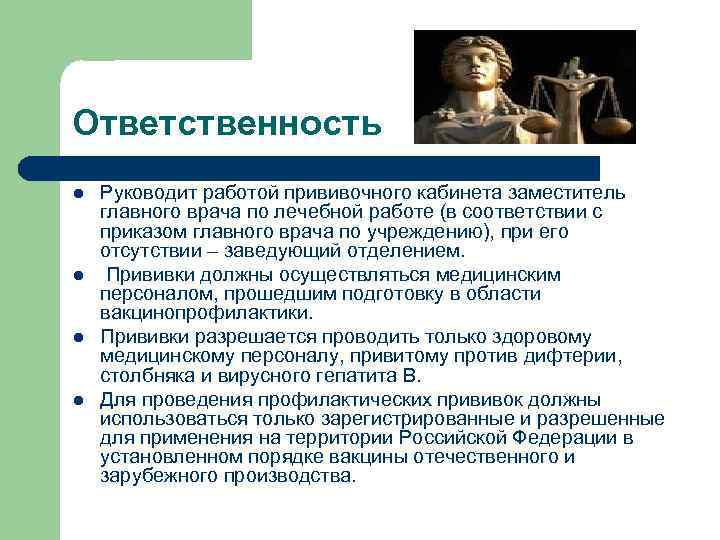 Ответственность

- Руководит работой прививочного кабинета заместитель главного врача по лечебной работе (в соответствии с приказом главного врача по учреждению), при его отсутствии – заведующий отделением.
- Прививки должны осуществляться медицинским персоналом, прошедшим подготовку в области вакцинопрофилактики.
- Прививки разрешается проводить только здоровому медицинскому персоналу, привитому против дифтерии, столбняка и вирусного гепатита В.
- Для проведения профилактических прививок должны использоваться только зарегистрированные и разрешенные для применения на территории Российской Федерации в установленном порядке вакцины отечественного и зарубежного производства.